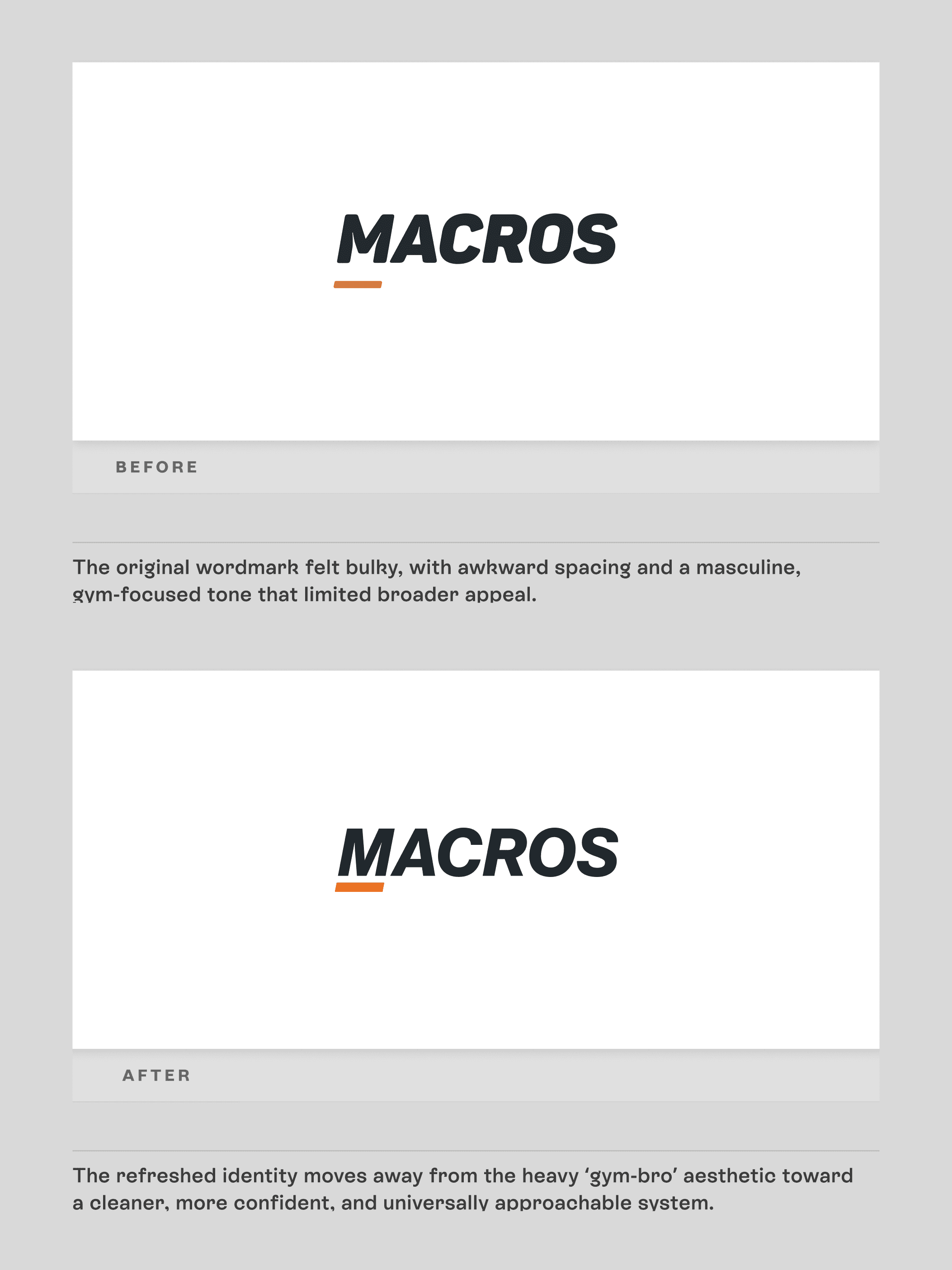 MACROS

BEFORE

The original wordmark felt bulky, with awkward spacing and a masculine, gym-focused tone that limited broader appeal.

MACROS

AFTER

The refreshed identity moves away from the heavy 'gym-bro' aesthetic toward a cleaner, more confident, and universally approachable system.